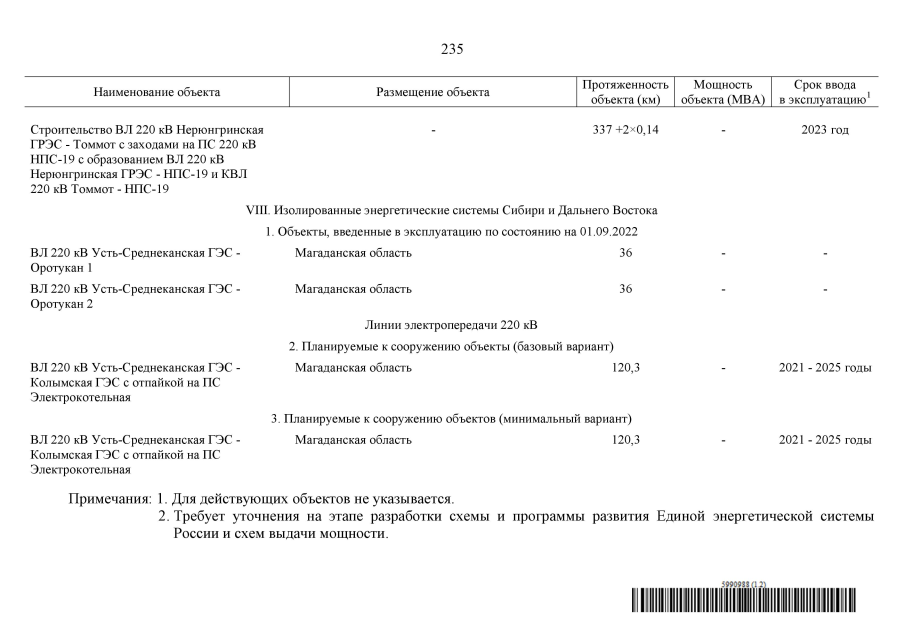 235

| Наименование объекта | Размещение объекта | Протяженность объекта (км) | Мощность объекта (МВА) | Срок ввода в эксплуатацию$^1$ |
|---|---|---|---|---|
| Строительство ВЛ 220 кВ Нерюнгринская ГРЭС - Томмот с заходами на ПС 220 кВ НПС-19 с образованием ВЛ 220 кВ Нерюнгринская ГРЭС - НПС-19 и КВЛ 220 кВ Томмот - НПС-19 | - | 337 +2×0,14 | - | 2023 год |
| VIII. Изолированные энергетические системы Сибири и Дальнего Востока | | | | |
| 1. Объекты, введенные в эксплуатацию по состоянию на 01.09.2022 | | | | |
| ВЛ 220 кВ Усть-Среднеканская ГЭС - Оротукан 1 | Магаданская область | 36 | - | - |
| ВЛ 220 кВ Усть-Среднеканская ГЭС - Оротукан 2 | Магаданская область | 36 | - | - |
| Линии электропередачи 220 кВ | | | | |
| 2. Планируемые к сооружению объекты (базовый вариант) | | | | |
| ВЛ 220 кВ Усть-Среднеканская ГЭС - Колымская ГЭС с отпайкой на ПС Электрокотельная | Магаданская область | 120,3 | - | 2021 - 2025 годы |
| 3. Планируемые к сооружению объектов (минимальный вариант) | | | | |
| ВЛ 220 кВ Усть-Среднеканская ГЭС - Колымская ГЭС с отпайкой на ПС Электрокотельная | Магаданская область | 120,3 | - | 2021 - 2025 годы |

Примечания: 1. Для действующих объектов не указывается.
2. Требует уточнения на этапе разработки схемы и программы развития Единой энергетической системы России и схем выдачи мощности.

5990988 (1.2)